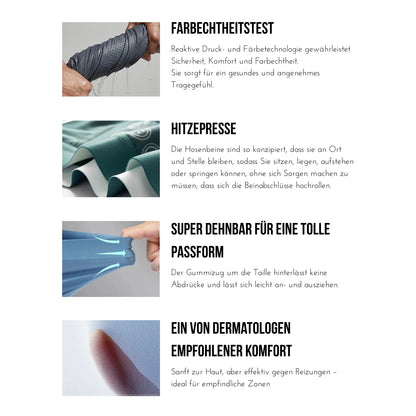 FARBECHTHEITSTEST

Reaktive Druck- und Färbetechnologie gewährleistet Sicherheit, Komfort und Farbechtheit.
Sie sorgt für ein gesundes und angenehmes Tragegefühl.

HITZEPRESSE

Die Hosenbeine sind so konzipiert, dass sie an Ort und Stelle bleiben, sodass Sie sitzen, liegen, aufstehen oder springen können, ohne sich Sorgen machen zu müssen, dass sich die Beinabschlüsse hochrollen.

SUPER DEHNBAR FÜR EINE TOLLE PASSFORM

Der Gummizug um die Taille hinterlässt keine Abdrücke und lässt sich leicht an- und ausziehen.

EIN VON DERMATOLOGEN EMPFOHLENER KOMFORT

Sanft zur Haut, aber effektiv gegen Reizungen – ideal für empfindliche Zonen